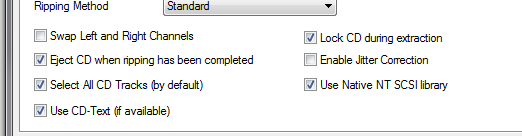 Ripping Method
Standard

Swap Left and Right Channels
Eject CD when ripping has been completed
Select All CD Tracks (by default)
Use CD-Text (if available)

Lock CD during extraction
Enable Jitter Correction
Use Native NT SCSI library